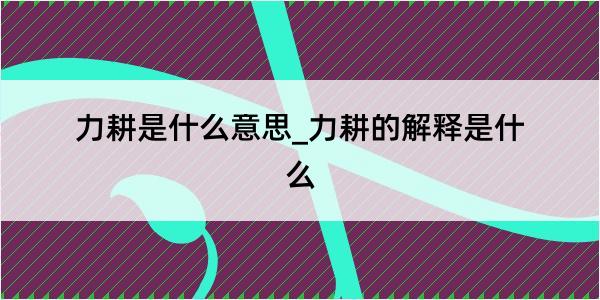 力耕是什么意思_力耕的解释是什么